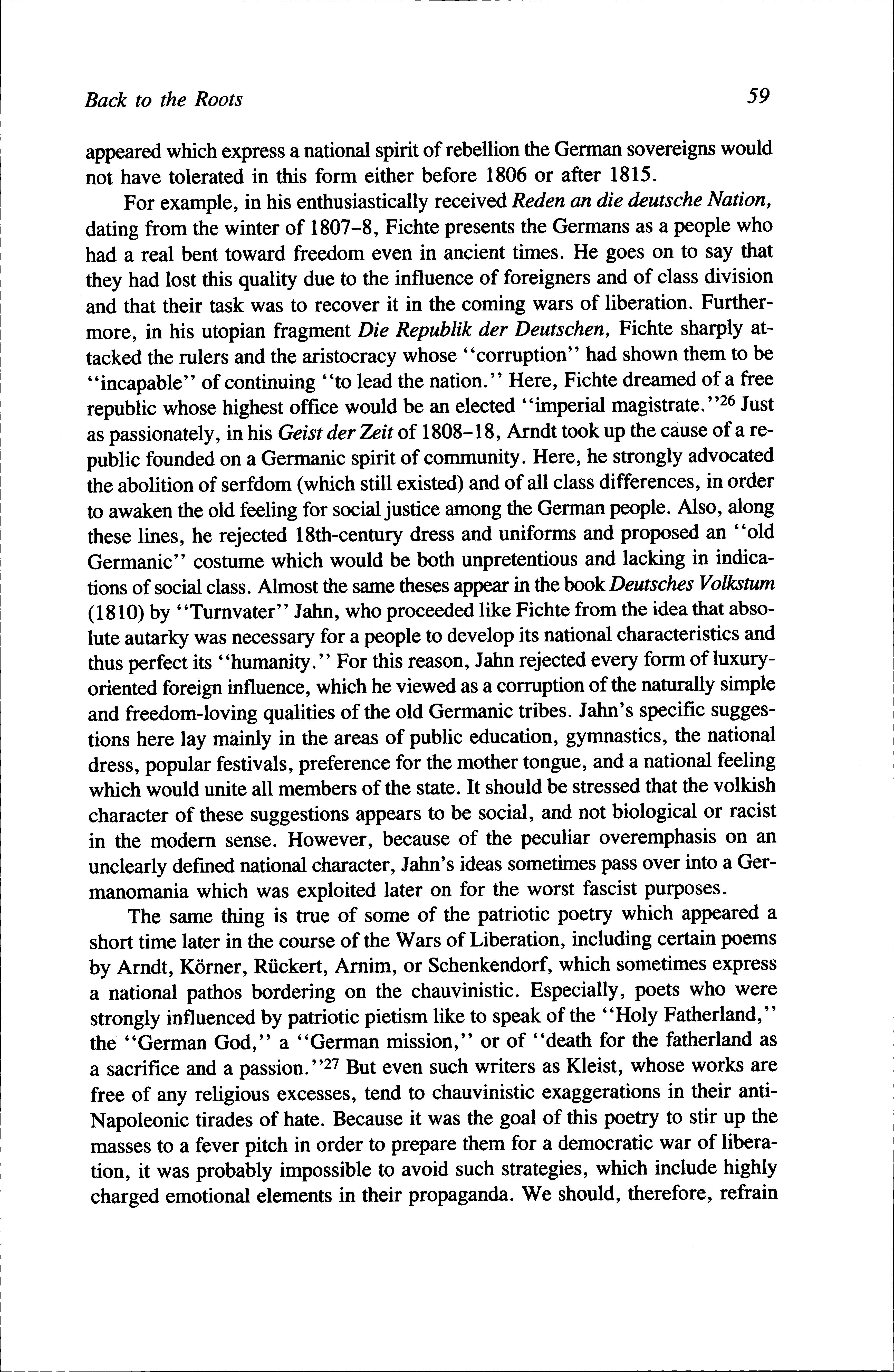 Back to the Roots 59

appeared which express a national spirit of rebellion the German sovereigns would not have tolerated in this form either before 1806 or after 1815.

For example, in his enthusiastically received Reden an die deutsche Nation, dating from the winter of 1807–8, Fichte presents the Germans as a people who had a real bent toward freedom even in ancient times. He goes on to say that they had lost this quality due to the influence of foreigners and of class division and that their task was to recover it in the coming wars of liberation. Furthermore, in his utopian fragment Die Republik der Deutschen, Fichte sharply attacked the rulers and the aristocracy whose "corruption" had shown them to be "incapable" of continuing "to lead the nation." Here, Fichte dreamed of a free republic whose highest office would be an elected "imperial magistrate."$^{26}$ Just as passionately, in his Geist der Zeit of 1808–18, Arndt took up the cause of a republic founded on a Germanic spirit of community. Here, he strongly advocated the abolition of serfdom (which still existed) and of all class differences, in order to awaken the old feeling for social justice among the German people. Also, along these lines, he rejected 18th-century dress and uniforms and proposed an "old Germanic" costume which would be both unpretentious and lacking in indications of social class. Almost the same theses appear in the book Deutsches Volkstum (1810) by "Turnvater" Jahn, who proceeded like Fichte from the idea that absolute autarky was necessary for a people to develop its national characteristics and thus perfect its "humanity." For this reason, Jahn rejected every form of luxury-oriented foreign influence, which he viewed as a corruption of the naturally simple and freedom-loving qualities of the old Germanic tribes. Jahn's specific suggestions here lay mainly in the areas of public education, gymnastics, the national dress, popular festivals, preference for the mother tongue, and a national feeling which would unite all members of the state. It should be stressed that the volkish character of these suggestions appears to be social, and not biological or racist in the modern sense. However, because of the peculiar overemphasis on an unclearly defined national character, Jahn's ideas sometimes pass over into a Germanomania which was exploited later on for the worst fascist purposes.

The same thing is true of some of the patriotic poetry which appeared a short time later in the course of the Wars of Liberation, including certain poems by Arndt, Körner, Rückert, Arnim, or Schenkendorf, which sometimes express a national pathos bordering on the chauvinistic. Especially, poets who were strongly influenced by patriotic pietism like to speak of the "Holy Fatherland," the "German God," a "German mission," or of "death for the fatherland as a sacrifice and a passion."$^{27}$ But even such writers as Kleist, whose works are free of any religious excesses, tend to chauvinistic exaggerations in their anti-Napoleonic tirades of hate. Because it was the goal of this poetry to stir up the masses to a fever pitch in order to prepare them for a democratic war of liberation, it was probably impossible to avoid such strategies, which include highly charged emotional elements in their propaganda. We should, therefore, refrain